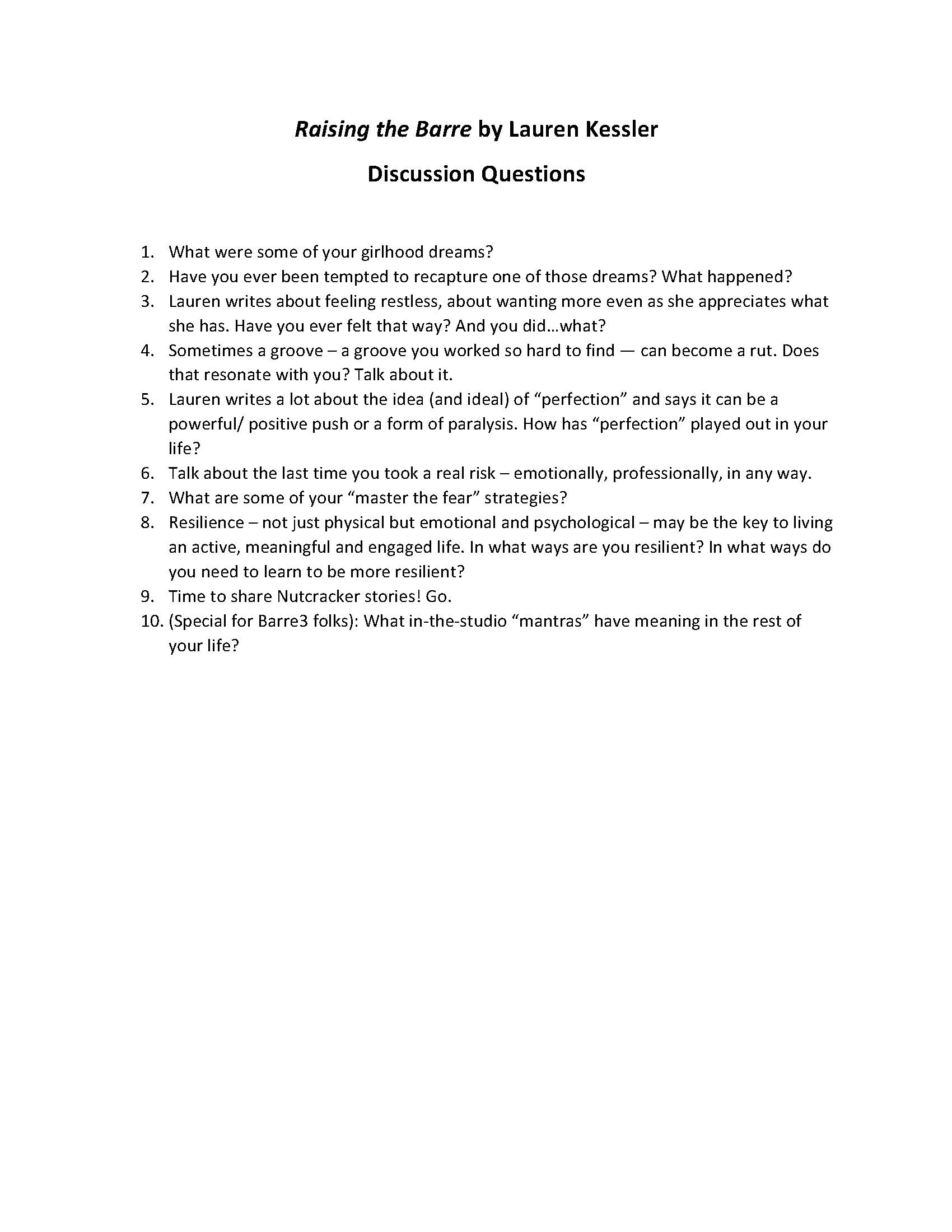 Raising the Barre by Lauren Kessler

Discussion Questions

1. What were some of your girlhood dreams?
2. Have you ever been tempted to recapture one of those dreams? What happened?
3. Lauren writes about feeling restless, about wanting more even as she appreciates what she has. Have you ever felt that way? And you did…what?
4. Sometimes a groove – a groove you worked so hard to find — can become a rut. Does that resonate with you? Talk about it.
5. Lauren writes a lot about the idea (and ideal) of “perfection” and says it can be a powerful/ positive push or a form of paralysis. How has “perfection” played out in your life?
6. Talk about the last time you took a real risk – emotionally, professionally, in any way.
7. What are some of your “master the fear” strategies?
8. Resilience – not just physical but emotional and psychological – may be the key to living an active, meaningful and engaged life. In what ways are you resilient? In what ways do you need to learn to be more resilient?
9. Time to share Nutcracker stories! Go.
10. (Special for Barre3 folks): What in-the-studio “mantras” have meaning in the rest of your life?